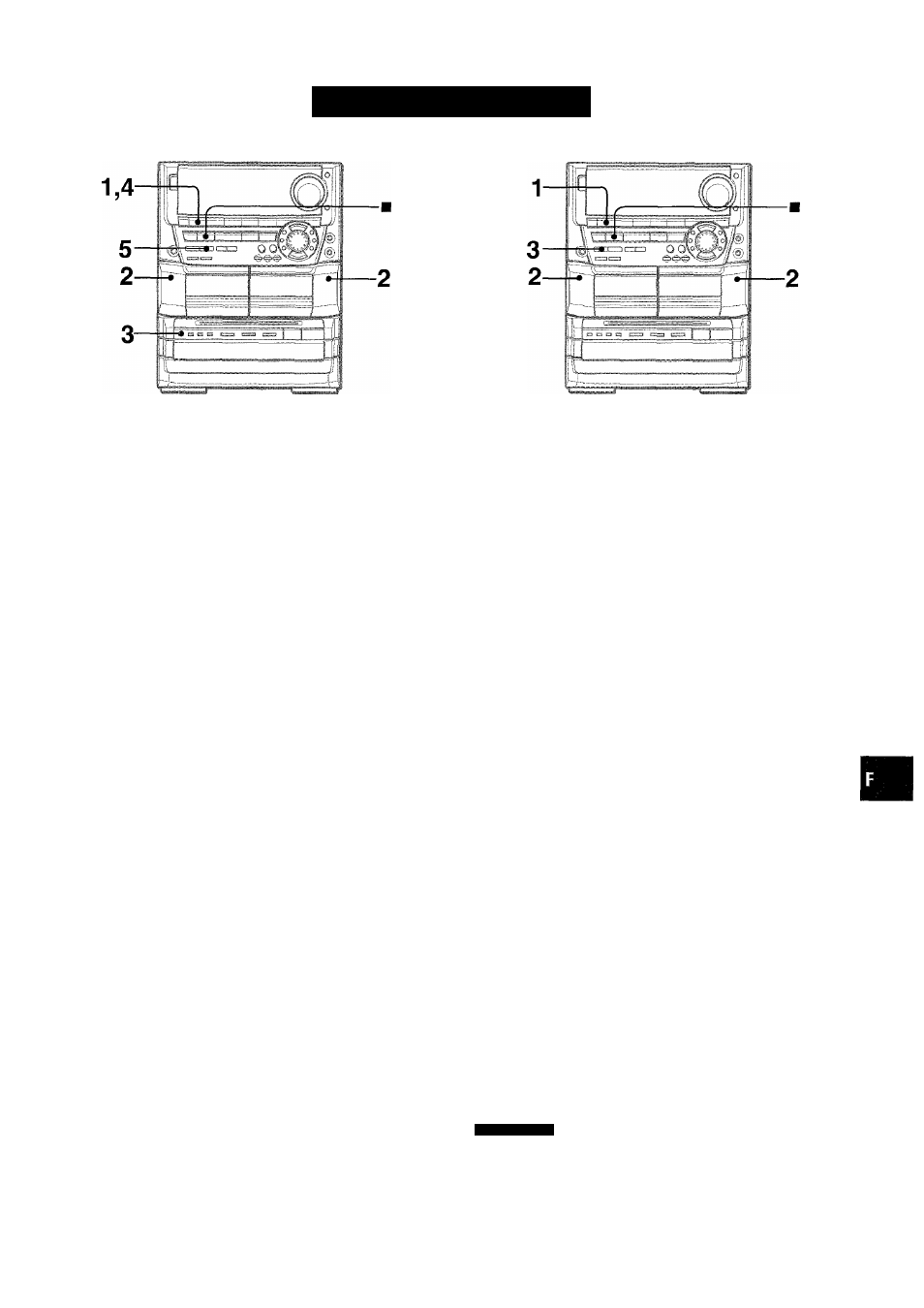 1,4
■
5
2
2
3

1
■
3
2
2

F